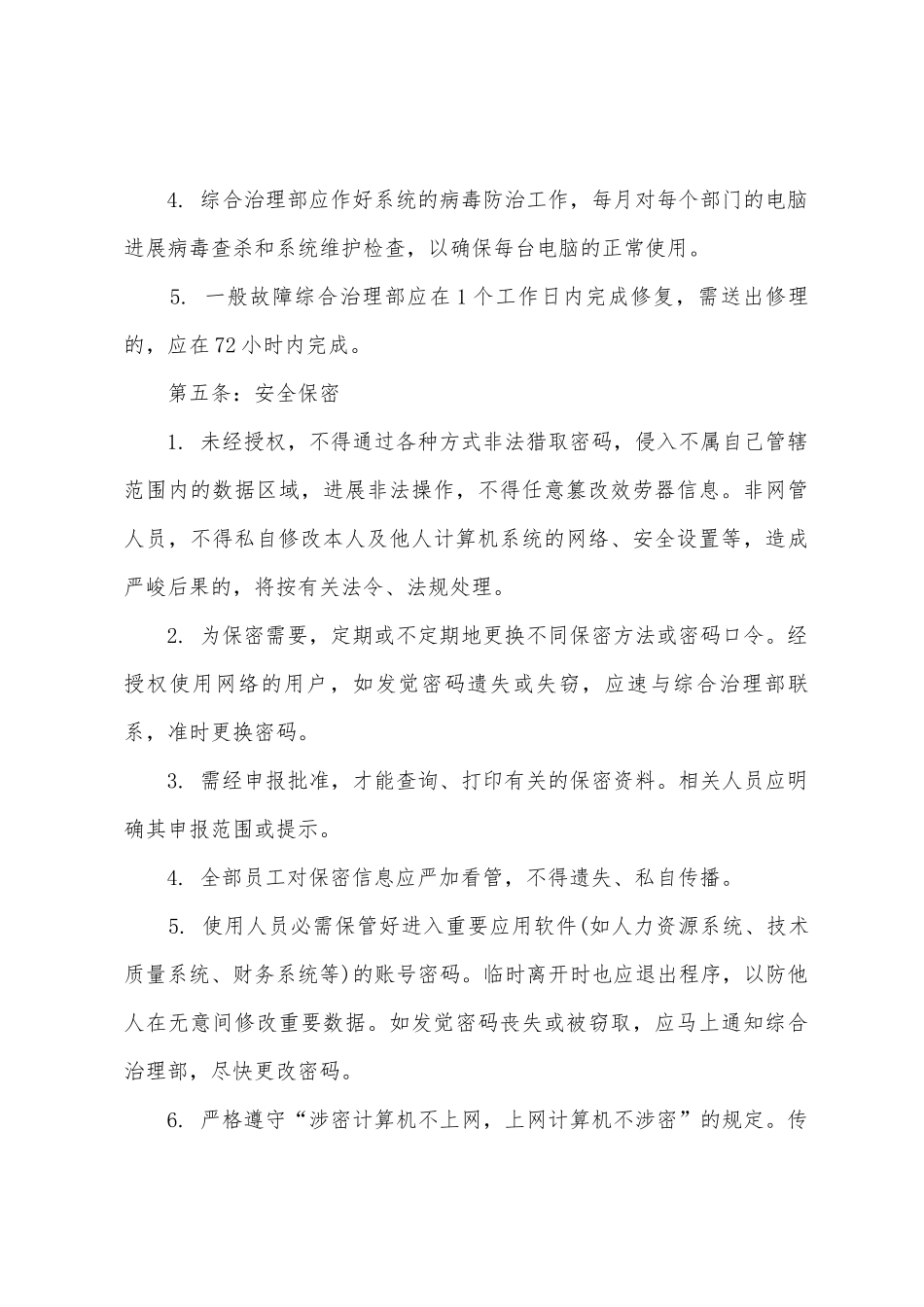 4. 综合治理部应作好系统的病毒防治工作，每月对每个部门的电脑进展病毒查杀和系统维护检查，以确保每台电脑的正常使用。

5. 一般故障综合治理部应在1个工作日内完成修复，需送出修理的，应在72小时内完成。

第五条：安全保密

1. 未经授权，不得通过各种方式非法猎取密码，侵入不属自己管辖范围内的数据区域，进展非法操作，不得任意篡改效劳器信息。非网管人员，不得私自修改本人及他人计算机系统的网络、安全设置等，造成严峻后果的，将按有关法令、法规处理。

2. 为保密需要，定期或不定期地更换不同保密方法或密码口令。经授权使用网络的用户，如发觉密码遗失或失窃，应速与综合治理部联系，准时更换密码。

3. 需经申报批准，才能查询、打印有关的保密资料。相关人员应明确其申报范围或提示。

4. 全部员工对保密信息应严加看管，不得遗失、私自传播。

5. 使用人员必需保管好进入重要应用软件(如人力资源系统、技术质量系统、财务系统等)的账号密码。临时离开时也应退出程序，以防他人在无意间修改重要数据。如发觉密码丧失或被窃取，应马上通知综合治理部，尽快更改密码。

6. 严格遵守“涉密计算机不上网，上网计算机不涉密”的规定。传